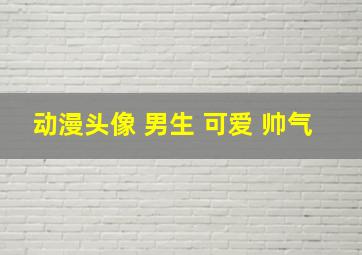 动漫头像 男生 可爱 帅气